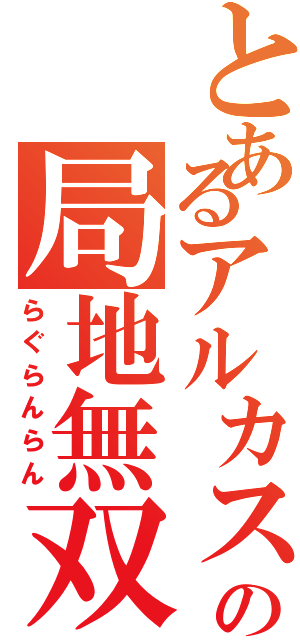 とあるアルカスの
局地無双
らぐらんらん